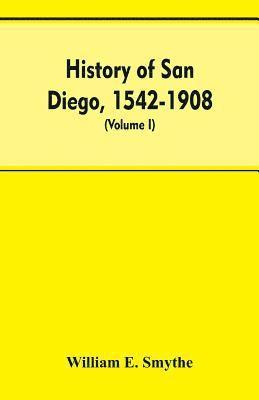 History of San Diego, 1542-1908
(Volume I)

William E. Smythe